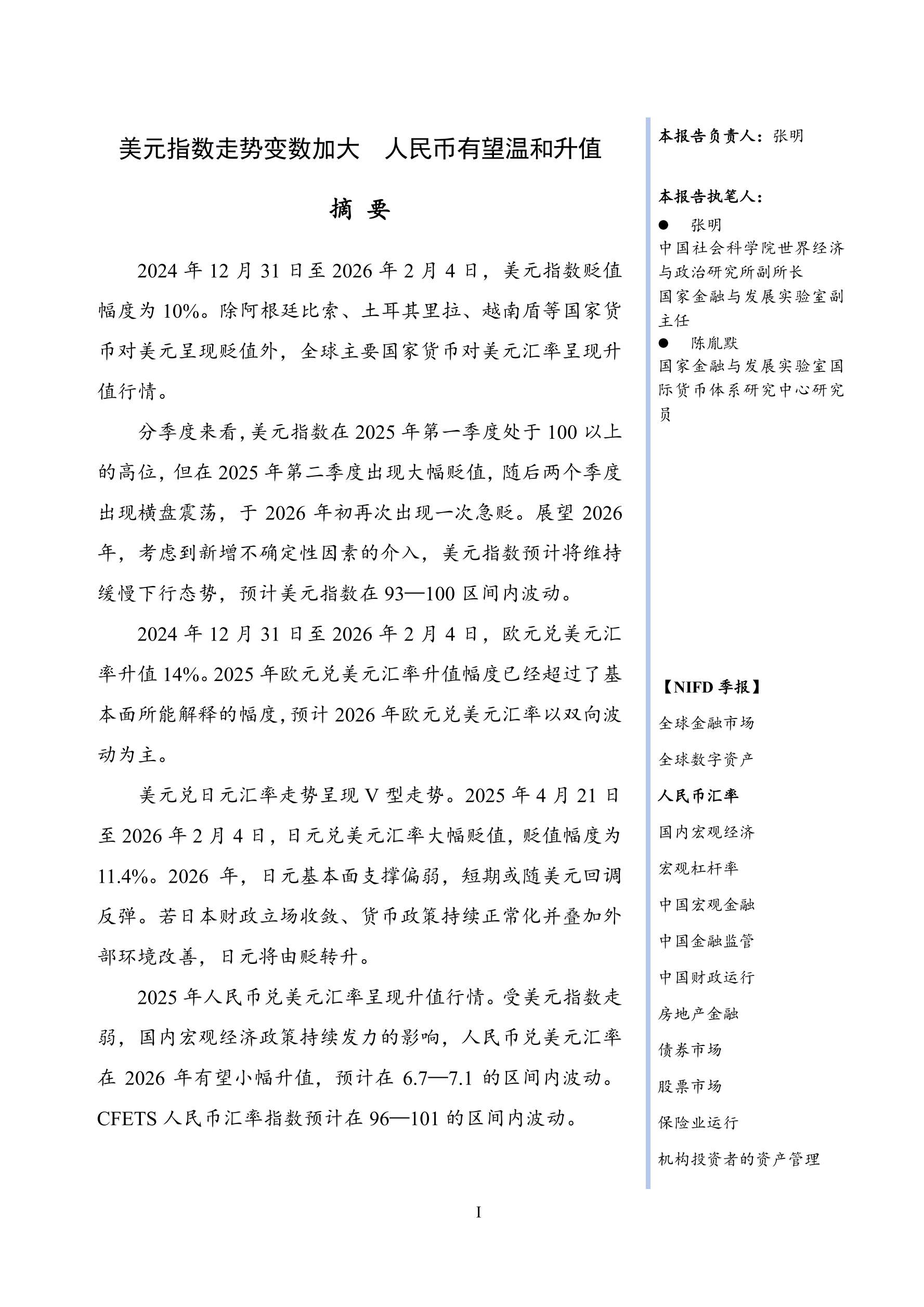 美元指数走势变数加大　人民币有望温和升值

摘　要

2024 年 12 月 31 日至 2026 年 2 月 4 日，美元指数贬值幅度为 10%。除阿根廷比索、土耳其里拉、越南盾等国家货币对美元呈现贬值外，全球主要国家货币对美元汇率呈现升值行情。

分季度来看，美元指数在 2025 年第一季度处于 100 以上的高位，但在 2025 年第二季度出现大幅贬值，随后两个季度出现横盘震荡，于 2026 年初再次出现一次急贬。展望 2026 年，考虑到新增不确定性因素的介入，美元指数预计将维持缓慢下行态势，预计美元指数在 93—100 区间内波动。

2024 年 12 月 31 日至 2026 年 2 月 4 日，欧元兑美元汇率升值 14%。2025 年欧元兑美元汇率升值幅度已经超过了基本面所能解释的幅度，预计 2026 年欧元兑美元汇率以双向波动为主。

美元兑日元汇率走势呈现 V 型走势。2025 年 4 月 21 日至 2026 年 2 月 4 日，日元兑美元汇率大幅贬值，贬值幅度为 11.4%。2026 年，日元基本面支撑偏弱，短期或随美元回调反弹。若日本财政立场收敛、货币政策持续正常化并叠加外部环境改善，日元将由贬转升。

2025 年人民币兑美元汇率呈现升值行情。受美元指数走弱，国内宏观经济政策持续发力的影响，人民币兑美元汇率在 2026 年有望小幅升值，预计在 6.7—7.1 的区间内波动。CFETS 人民币汇率指数预计在 96—101 的区间内波动。

本报告负责人：张明

本报告执笔人：
● 张明
中国社会科学院世界经济与政治研究所副所长
国家金融与发展实验室副主任
● 陈胤默
国家金融与发展实验室国际货币体系研究中心研究员

【NIFD 季报】
全球金融市场
全球数字资产
人民币汇率
国内宏观经济
宏观杠杆率
中国宏观金融
中国金融监管
中国财政运行
房地产金融
债券市场
股票市场
保险业运行
机构投资者的资产管理

I